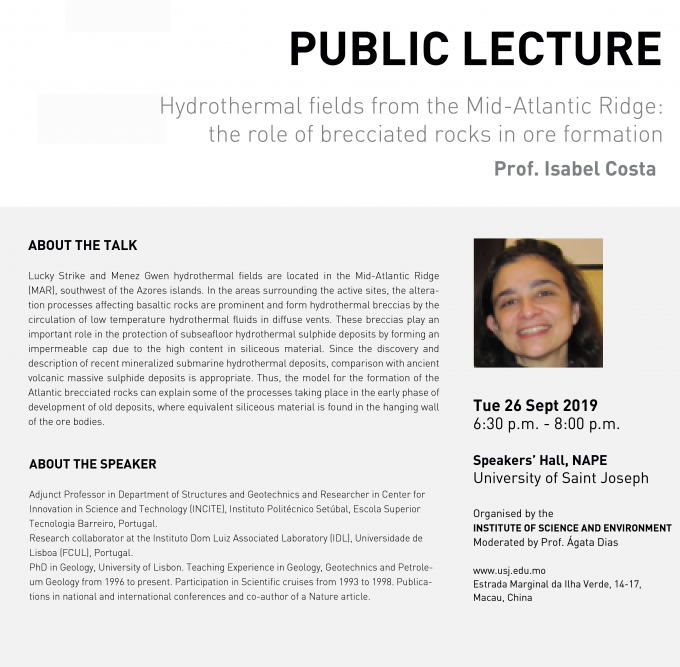 PUBLIC LECTURE

Hydrothermal fields from the Mid-Atlantic Ridge: the role of brecciated rocks in ore formation

Prof. Isabel Costa

ABOUT THE TALK

Lucky Strike and Menez Gwen hydrothermal fields are located in the Mid-Atlantic Ridge (MAR), southwest of the Azores islands. In the areas surrounding the active sites, the alteration processes affecting basaltic rocks are prominent and form hydrothermal breccias by the circulation of low temperature hydrothermal fluids in diffuse vents. These breccias play an important role in the protection of subseafloor hydrothermal sulphide deposits by forming an impermeable cap due to the high content in siliceous material. Since the discovery and description of recent mineralized submarine hydrothermal deposits, comparison with ancient volcanic massive sulphide deposits is appropriate. Thus, the model for the formation of the Atlantic brecciated rocks can explain some of the processes taking place in the early phase of development of old deposits, where equivalent siliceous material is found in the hanging wall of the ore bodies.

ABOUT THE SPEAKER

Adjunct Professor in Department of Structures and Geotechnics and Researcher in Center for Innovation in Science and Technology (INCITE), Instituto Politécnico Setúbal, Escola Superior Tecnologia Barreiro, Portugal.
Research collaborator at the Instituto Dom Luiz Associated Laboratory (IDL), Universidade de Lisboa (FCUL), Portugal.
PhD in Geology, University of Lisbon. Teaching Experience in Geology, Geotechnics and Petroleum Geology from 1996 to present. Participation in Scientific cruises from 1993 to 1998. Publications in national and international conferences and co-author of a Nature article.

Tue 26 Sept 2019
6:30 p.m. - 8:00 p.m.

Speakers' Hall, NAPE
University of Saint Joseph

Organised by the
INSTITUTE OF SCIENCE AND ENVIRONMENT
Moderated by Prof. Ágata Dias

www.usj.edu.mo
Estrada Marginal da Ilha Verde, 14-17,
Macau, China